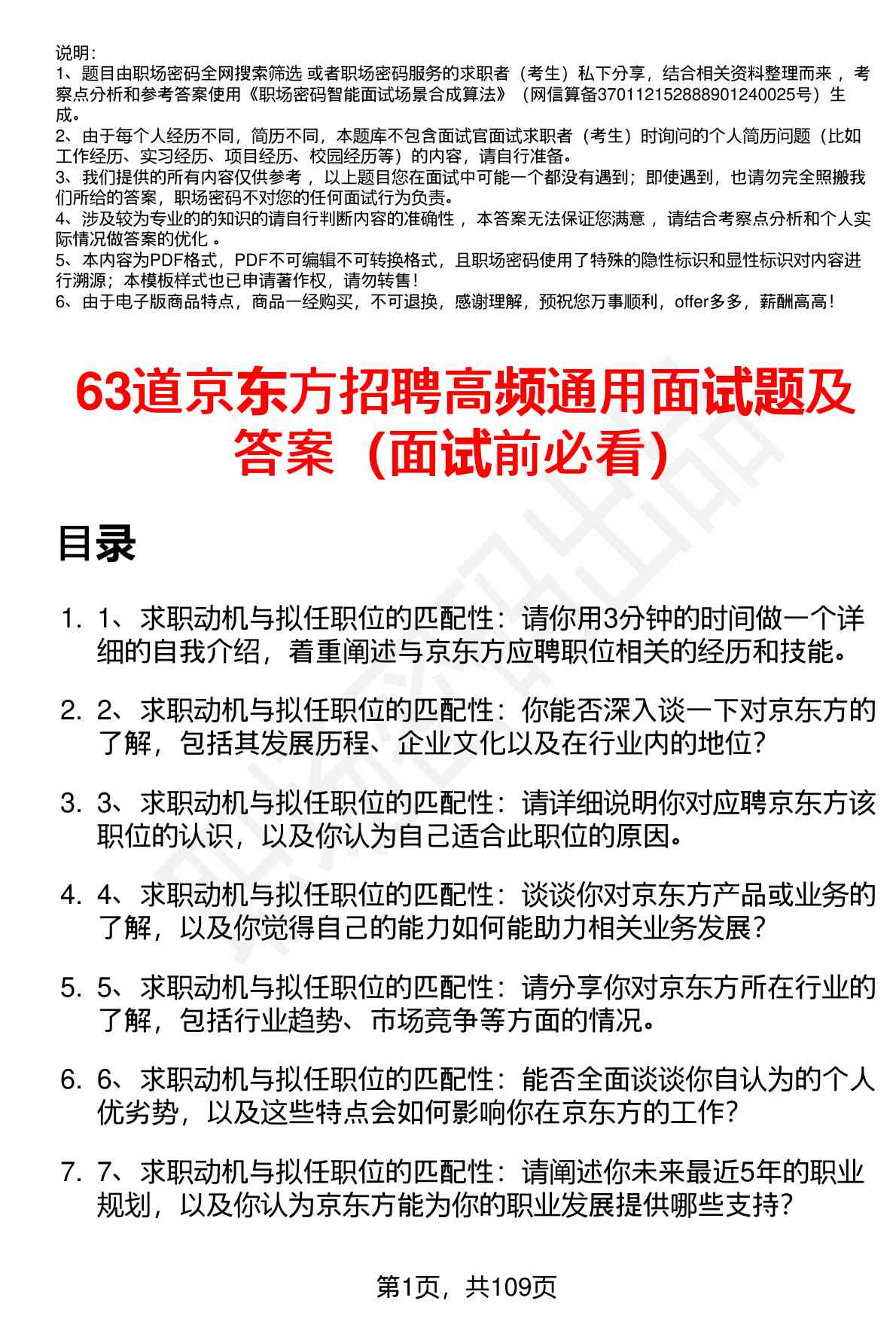 说明：
1、题目由职场密码全网搜索筛选 或者职场密码服务的求职者（考生）私下分享，结合相关资料整理而来 ，考察点分析和参考答案使用《职场密码智能面试场景合成算法》（网信算备370112152888901240025号）生成。
2、由于每个人经历不同，简历不同，本题库不包含面试官面试求职者（考生）时询问的个人简历问题（比如工作经历、实习经历、项目经历、校园经历等）的内容，请自行准备。
3、我们提供的所有内容仅供参考 ，以上题目您在面试中可能一个都没有遇到；即使遇到，也请勿完全照搬我们所给的答案，职场密码不对您的任何面试行为负责。
4、涉及较为专业的的知识的请自行判断内容的准确性 ，本答案无法保证您满意 ，请结合考察点分析和个人实际情况做答案的优化 。
5、本内容为PDF格式，PDF不可编辑不可转换格式，且职场密码使用了特殊的隐性标识和显性标识对内容进行溯源；本模板样式也已申请著作权，请勿转售！
6、由于电子版商品特点，商品一经购买，不可退换，感谢理解，预祝您万事顺利，offer多多，薪酬高高！

63道京东方招聘高频通用面试题及答案（面试前必看）

目录

1. 1、求职动机与拟任职位的匹配性：请你用3分钟的时间做一个详细的自我介绍，着重阐述与京东方应聘职位相关的经历和技能。

2. 2、求职动机与拟任职位的匹配性：你能否深入谈一下对京东方的了解，包括其发展历程、企业文化以及在行业内的地位？

3. 3、求职动机与拟任职位的匹配性：请详细说明你对应聘京东方该职位的认识，以及你认为自己适合此职位的原因。

4. 4、求职动机与拟任职位的匹配性：谈谈你对京东方产品或业务的了解，以及你觉得自己的能力如何能助力相关业务发展？

5. 5、求职动机与拟任职位的匹配性：请分享你对京东方所在行业的了解，包括行业趋势、市场竞争等方面的情况。

6. 6、求职动机与拟任职位的匹配性：能否全面谈谈你自认为的个人优劣势，以及这些特点会如何影响你在京东方的工作？

7. 7、求职动机与拟任职位的匹配性：请阐述你未来最近5年的职业规划，以及你认为京东方能为你的职业发展提供哪些支持？

第1页，共109页